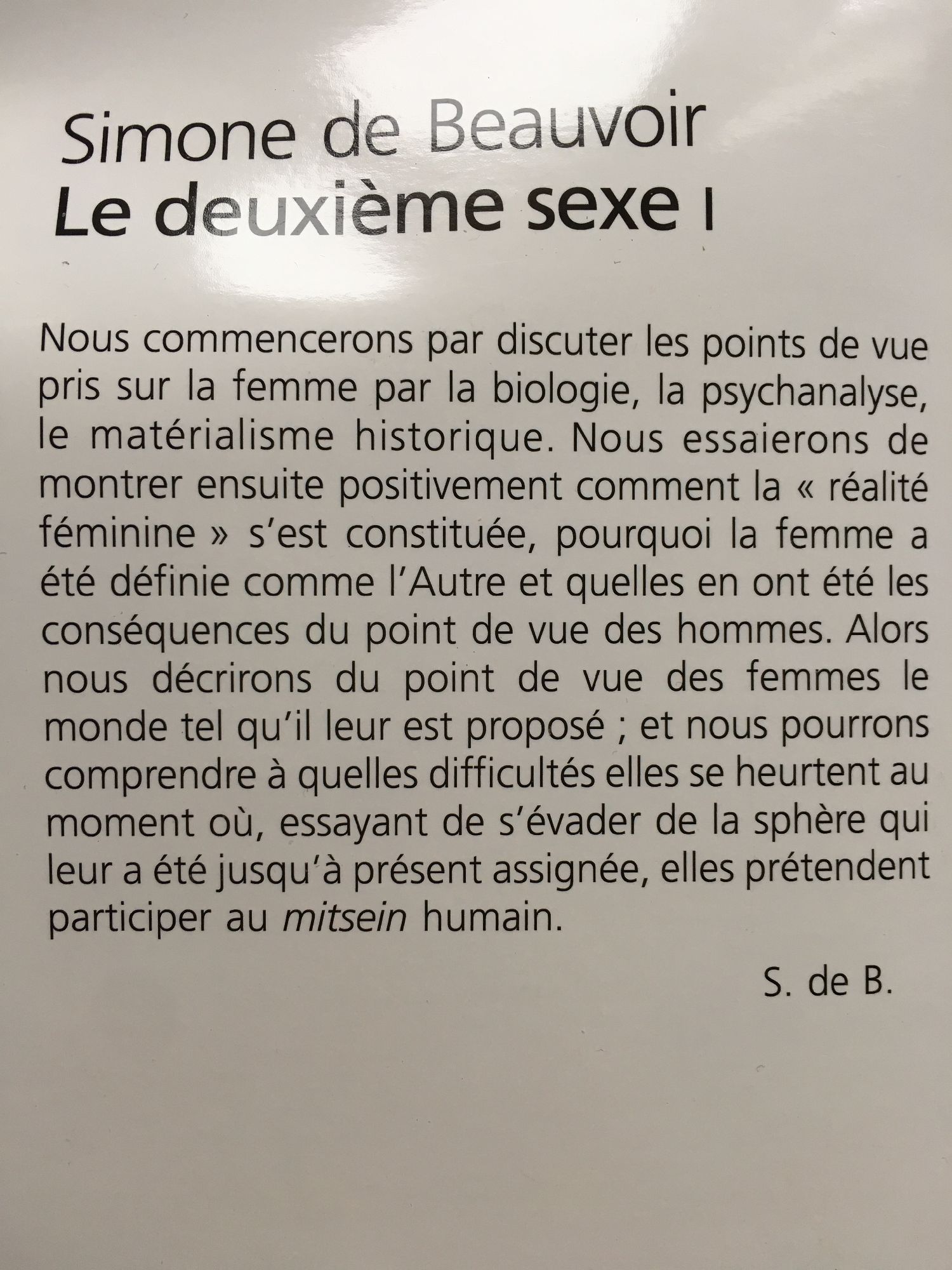 Simone de Beauvoir
Le deuxième sexe I

Nous commencerons par discuter les points de vue pris sur la femme par la biologie, la psychanalyse, le matérialisme historique. Nous essaierons de montrer ensuite positivement comment la « réalité féminine » s'est constituée, pourquoi la femme a été définie comme l'Autre et quelles en ont été les conséquences du point de vue des hommes. Alors nous décrirons du point de vue des femmes le monde tel qu'il leur est proposé ; et nous pourrons comprendre à quelles difficultés elles se heurtent au moment où, essayant de s'évader de la sphère qui leur a été jusqu'à présent assignée, elles prétendent participer au mitsein humain.

S. de B.